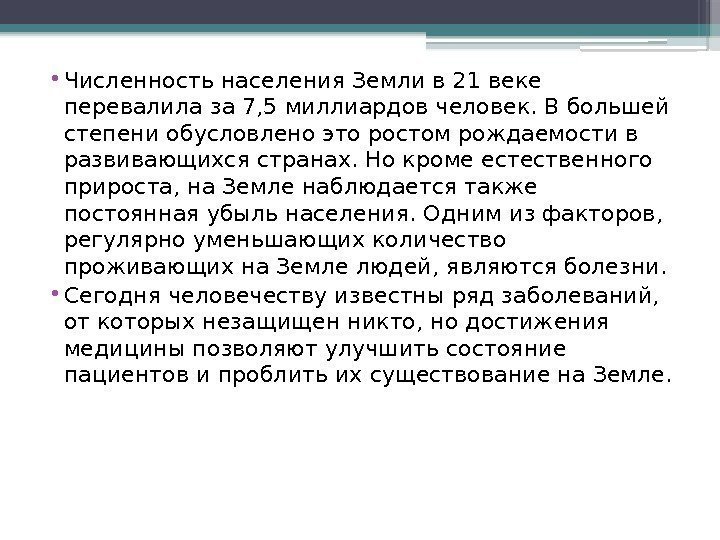 • Численность населения Земли в 21 веке перевалила за 7,5 миллиардов человек. В большей степени обусловлено это ростом рождаемости в развивающихся странах. Но кроме естественного прироста, на Земле наблюдается также постоянная убыль населения. Одним из факторов, регулярно уменьшающих количество проживающих на Земле людей, являются болезни.

• Сегодня человечеству известны ряд заболеваний, от которых незащищен никто, но достижения медицины позволяют улучшить состояние пациентов и проблить их существование на Земле.